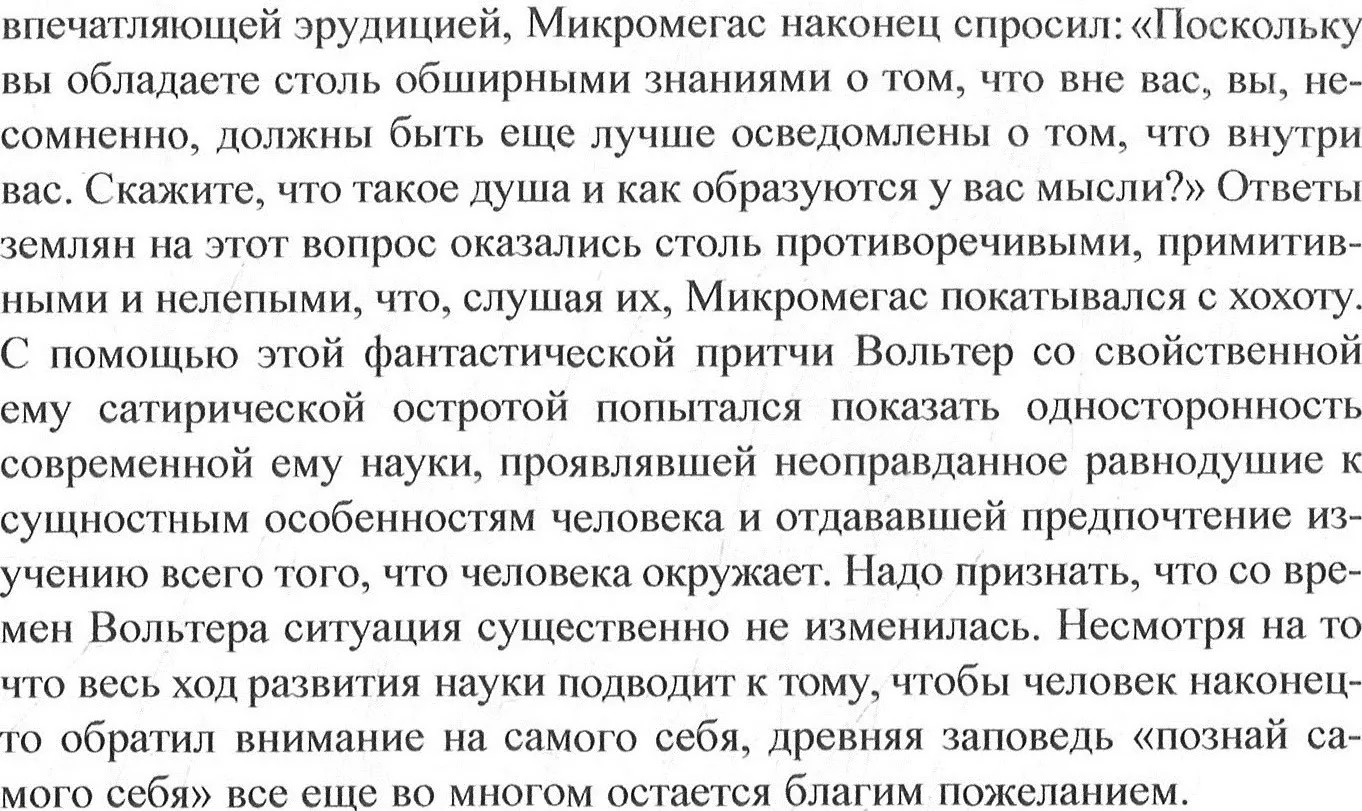 впечатляющей эрудицией, Микромегас наконец спросил: «Поскольку вы обладаете столь обширными знаниями о том, что вне вас, вы, несомненно, должны быть еще лучше осведомлены о том, что внутри вас. Скажите, что такое душа и как образуются у вас мысли?» Ответы землян на этот вопрос оказались столь противоречивыми, примитивными и нелепыми, что, слушая их, Микромегас покатывался с хохоту. С помощью этой фантастической притчи Вольтер со свойственной ему сатирической остротой попытался показать односторонность современной ему науки, проявлявшей неоправданное равнодушие к сущностным особенностям человека и отдававшей предпочтение изучению всего того, что человека окружает. Надо признать, что со времен Вольтера ситуация существенно не изменилась. Несмотря на то что весь ход развития науки подводит к тому, чтобы человек наконец-то обратил внимание на самого себя, древняя заповедь «познай самого себя» все еще во многом остается благим пожеланием.